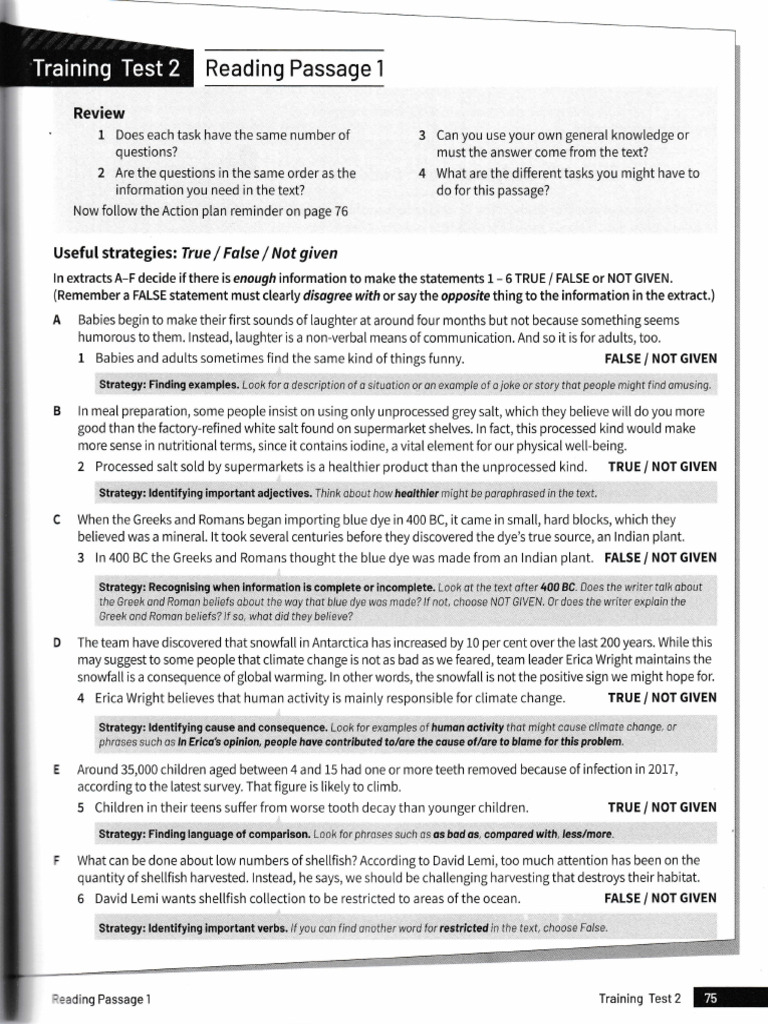 Training Test 2 Reading Passage 1

Review

1 Does each task have the same number of questions?

2 Are the questions in the same order as the information you need in the text?

Now follow the Action plan reminder on page 76

3 Can you use your own general knowledge or must the answer come from the text?

4 What are the different tasks you might have to do for this passage?

Useful strategies: True / False / Not given

In extracts A–F decide if there is enough information to make the statements 1 – 6 TRUE / FALSE or NOT GIVEN. (Remember a FALSE statement must clearly disagree with or say the opposite thing to the information in the extract.)

A Babies begin to make their first sounds of laughter at around four months but not because something seems humorous to them. Instead, laughter is a non-verbal means of communication. And so it is for adults, too.

1 Babies and adults sometimes find the same kind of things funny. FALSE / NOT GIVEN

Strategy: Finding examples. Look for a description of a situation or an example of a joke or story that people might find amusing.

B In meal preparation, some people insist on using only unprocessed grey salt, which they believe will do you more good than the factory-refined white salt found on supermarket shelves. In fact, this processed kind would make more sense in nutritional terms, since it contains iodine, a vital element for our physical well-being.

2 Processed salt sold by supermarkets is a healthier product than the unprocessed kind. TRUE / NOT GIVEN

Strategy: Identifying important adjectives. Think about how healthier might be paraphrased in the text.

C When the Greeks and Romans began importing blue dye in 400 BC, it came in small, hard blocks, which they believed was a mineral. It took several centuries before they discovered the dye's true source, an Indian plant.

3 In 400 BC the Greeks and Romans thought the blue dye was made from an Indian plant. FALSE / NOT GIVEN

Strategy: Recognising when information is complete or incomplete. Look at the text after 400 BC. Does the writer talk about the Greek and Roman beliefs about the way that blue dye was made? If not, choose NOT GIVEN. Or does the writer explain the Greek and Roman beliefs? If so, what did they believe?

D The team have discovered that snowfall in Antarctica has increased by 10 per cent over the last 200 years. While this may suggest to some people that climate change is not as bad as we feared, team leader Erica Wright maintains the snowfall is a consequence of global warming. In other words, the snowfall is not the positive sign we might hope for.

4 Erica Wright believes that human activity is mainly responsible for climate change. TRUE / NOT GIVEN

Strategy: Identifying cause and consequence. Look for examples of human activity that might cause climate change, or phrases such as In Erica's opinion, people have contributed to/are the cause of/are to blame for this problem.

E Around 35,000 children aged between 4 and 15 had one or more teeth removed because of infection in 2017, according to the latest survey. That figure is likely to climb.

5 Children in their teens suffer from worse tooth decay than younger children. TRUE / NOT GIVEN

Strategy: Finding language of comparison. Look for phrases such as as bad as, compared with, less/more.

F What can be done about low numbers of shellfish? According to David Lemi, too much attention has been on the quantity of shellfish harvested. Instead, he says, we should be challenging harvesting that destroys their habitat.

6 David Lemi wants shellfish collection to be restricted to areas of the ocean. FALSE / NOT GIVEN

Strategy: Identifying important verbs. If you can find another word for restricted in the text, choose False.

Reading Passage 1 Training Test 2 75